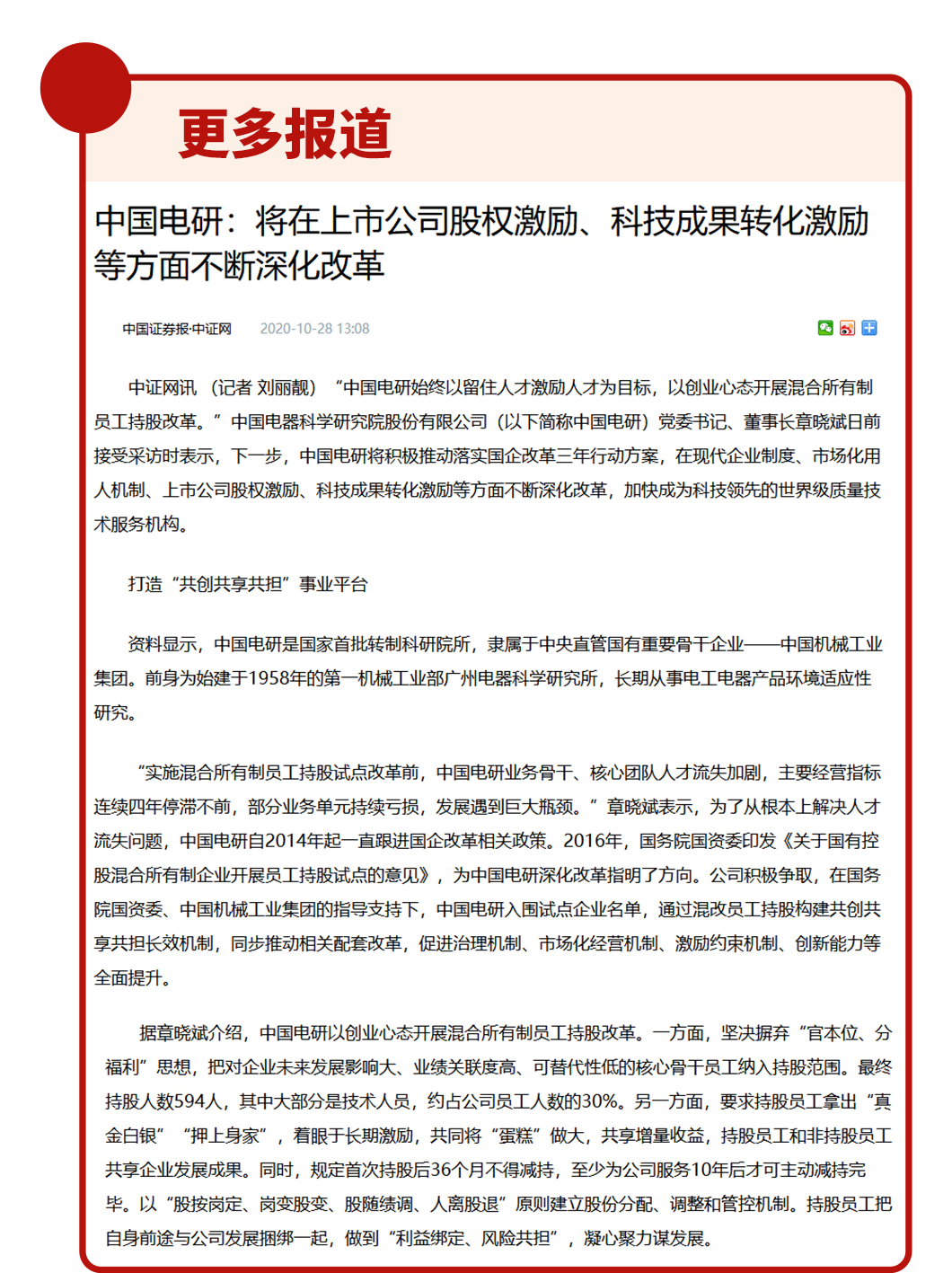 更多报道

中国电研：将在上市公司股权激励、科技成果转化激励等方面不断深化改革

中国证券报·中证网　2020-10-28 13:08

中证网讯（记者 刘丽靓）“中国电研始终以留住人才激励人才为目标，以创业心态开展混合所有制员工持股改革。”中国电器科学研究院股份有限公司（以下简称中国电研）党委书记、董事长章晓斌日前接受采访时表示，下一步，中国电研将积极推动落实国企改革三年行动方案，在现代企业制度、市场化用人机制、上市公司股权激励、科技成果转化激励等方面不断深化改革，加快成为科技领先的世界级质量技术服务机构。

打造“共创共享共担”事业平台

资料显示，中国电研是国家首批转制科研院所，隶属于中央直管国有重要骨干企业——中国机械工业集团。前身为始建于1958年的第一机械工业部广州电器科学研究所，长期从事电工电器产品环境适应性研究。

“实施混合所有制员工持股试点改革前，中国电研业务骨干、核心团队人才流失加剧，主要经营指标连续四年停滞不前，部分业务单元持续亏损，发展遇到巨大瓶颈。”章晓斌表示，为了从根本上解决人才流失问题，中国电研自2014年起一直跟进国企改革相关政策。2016年，国务院国资委印发《关于国有控股混合所有制企业开展员工持股试点的意见》，为中国电研深化改革指明了方向。公司积极争取，在国务院国资委、中国机械工业集团的指导支持下，中国电研入围试点企业名单，通过混改员工持股构建共创共享共担长效机制，同步推动相关配套改革，促进治理机制、市场化经营机制、激励约束机制、创新能力等全面提升。

据章晓斌介绍，中国电研以创业心态开展混合所有制员工持股改革。一方面，坚决摒弃“官本位、分福利”思想，把对企业未来发展影响大、业绩关联度高、可替代性低的核心骨干员工纳入持股范围。最终持股人数594人，其中大部分是技术人员，约占公司员工人数的30%。另一方面，要求持股员工拿出“真金白银”“押上身家”，着眼于长期激励，共同将“蛋糕”做大，共享增量收益，持股员工和非持股员工共享企业发展成果。同时，规定首次持股后36个月不得减持，至少为公司服务10年后才可主动减持完毕。以“股按岗定、岗变股变、股随绩调、人离股退”原则建立股份分配、调整和管控机制。持股员工把自身前途与公司发展捆绑一起，做到“利益绑定、风险共担”，凝心聚力谋发展。